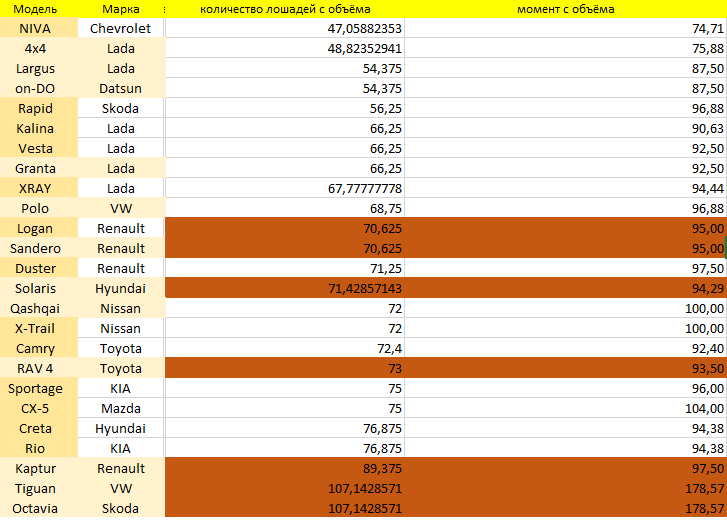 | Модель | Марка | количество лошадей с объёма | момент с объёма |
|---|---|---|---|
| NIVA | Chevrolet | 47,05882353 | 74,71 |
| 4x4 | Lada | 48,82352941 | 75,88 |
| Largus | Lada | 54,375 | 87,50 |
| on-DO | Datsun | 54,375 | 87,50 |
| Rapid | Skoda | 56,25 | 96,88 |
| Kalina | Lada | 66,25 | 90,63 |
| Vesta | Lada | 66,25 | 92,50 |
| Granta | Lada | 66,25 | 92,50 |
| XRAY | Lada | 67,77777778 | 94,44 |
| Polo | VW | 68,75 | 96,88 |
| Logan | Renault | 70,625 | 95,00 |
| Sandero | Renault | 70,625 | 95,00 |
| Duster | Renault | 71,25 | 97,50 |
| Solaris | Hyundai | 71,42857143 | 94,29 |
| Qashqai | Nissan | 72 | 100,00 |
| X-Trail | Nissan | 72 | 100,00 |
| Camry | Toyota | 72,4 | 92,40 |
| RAV 4 | Toyota | 73 | 93,50 |
| Sportage | KIA | 75 | 96,00 |
| CX-5 | Mazda | 75 | 104,00 |
| Creta | Hyundai | 76,875 | 94,38 |
| Rio | KIA | 76,875 | 94,38 |
| Kaptur | Renault | 89,375 | 97,50 |
| Tiguan | VW | 107,1428571 | 178,57 |
| Octavia | Skoda | 107,1428571 | 178,57 |